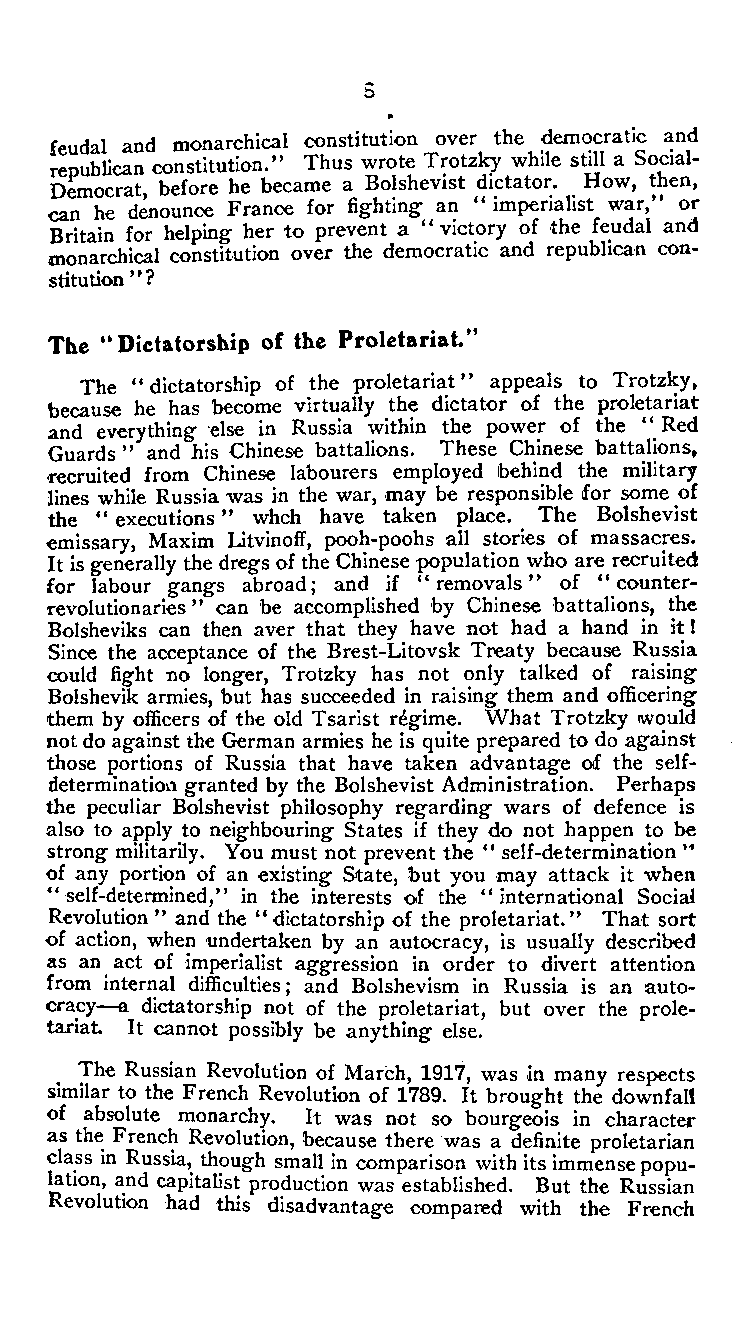 5

feudal and monarchical constitution over the democratic and republican constitution." Thus wrote Trotzky while still a Social-Democrat, before he became a Bolshevist dictator. How, then, can he denounce France for fighting an "imperialist war," or Britain for helping her to prevent a "victory of the feudal and monarchical constitution over the democratic and republican constitution"?

The "Dictatorship of the Proletariat."

The "dictatorship of the proletariat" appeals to Trotzky, because he has become virtually the dictator of the proletariat and everything else in Russia within the power of the "Red Guards" and his Chinese battalions. These Chinese battalions, recruited from Chinese labourers employed behind the military lines while Russia was in the war, may be responsible for some of the "executions" whch have taken place. The Bolshevist emissary, Maxim Litvinoff, pooh-poohs all stories of massacres. It is generally the dregs of the Chinese population who are recruited for labour gangs abroad; and if "removals" of "counter-revolutionaries" can be accomplished by Chinese battalions, the Bolsheviks can then aver that they have not had a hand in it! Since the acceptance of the Brest-Litovsk Treaty because Russia could fight no longer, Trotzky has not only talked of raising Bolshevik armies, but has succeeded in raising them and officering them by officers of the old Tsarist régime. What Trotzky would not do against the German armies he is quite prepared to do against those portions of Russia that have taken advantage of the self-determination granted by the Bolshevist Administration. Perhaps the peculiar Bolshevist philosophy regarding wars of defence is also to apply to neighbouring States if they do not happen to be strong militarily. You must not prevent the "self-determination" of any portion of an existing State, but you may attack it when "self-determined," in the interests of the "international Social Revolution" and the "dictatorship of the proletariat." That sort of action, when undertaken by an autocracy, is usually described as an act of imperialist aggression in order to divert attention from internal difficulties; and Bolshevism in Russia is an autocracy—a dictatorship not of the proletariat, but over the proletariat. It cannot possibly be anything else.

The Russian Revolution of March, 1917, was in many respects similar to the French Revolution of 1789. It brought the downfall of absolute monarchy. It was not so bourgeois in character as the French Revolution, because there was a definite proletarian class in Russia, though small in comparison with its immense population, and capitalist production was established. But the Russian Revolution had this disadvantage compared with the French